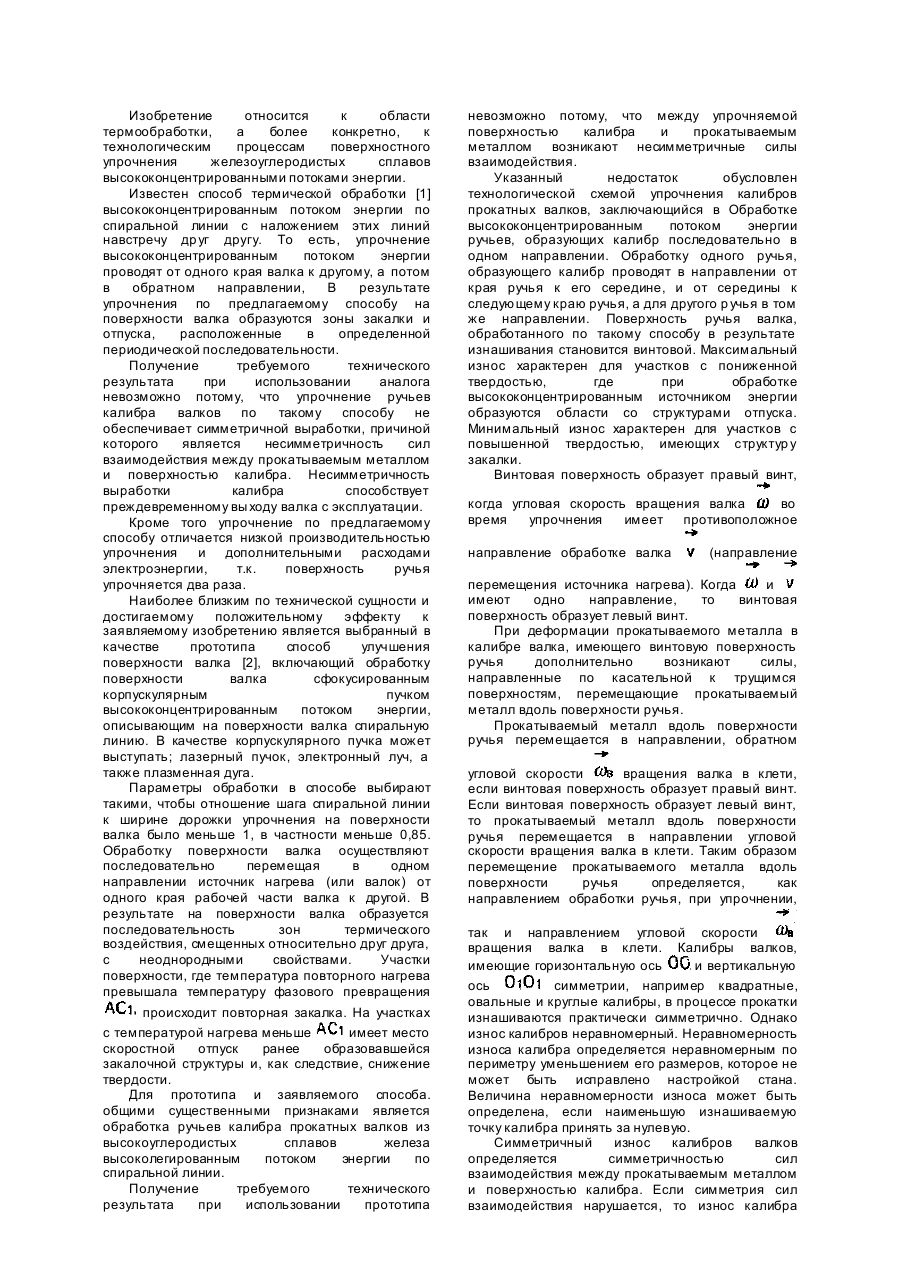 Изобретение относится к области термообработки, а более конкретно, к технологическим процессам поверхностного упрочнения железоуглеродистых сплавов высококонцентрированными потоками энергии.

Известен способ термической обработки [1] высококонцентрированным потоком энергии по спиральной линии с наложением этих линий навстречу друг другу. То есть, упрочнение высококонцентрированным потоком энергии проводят от одного края валка к другому, а потом в обратном направлении, В результате упрочнения по предлагаемому способу на поверхности валка образуются зоны закалки и отпуска, расположенные в определенной периодической последовательности.

Получение требуемого технического результата при использовании аналога невозможно потому, что упрочнение ручьев калибра валков по такому способу не обеспечивает симметричной выработки, причиной которого является несимметричность сил взаимодействия между прокатываемым металлом и поверхностью калибра. Несимметричность выработки калибра способствует преждевременному выходу валка с эксплуатации.

Кроме того упрочнение по предлагаемому способу отличается низкой производительностью упрочнения и дополнительными расходами электроэнергии, т.к. поверхность ручья упрочняется два раза.

Наиболее близким по технической сущности и достигаемому положительному эффекту к заявляемому изобретению является выбранный в качестве прототипа способ улучшения поверхности валка [2], включающий обработку поверхности валка сфокусированным корпускулярным пучком высококонцентрированным потоком энергии, описывающим на поверхности валка спиральную линию. В качестве корпускулярного пучка может выступать; лазерный пучок, электронный луч, а также плазменная дуга.

Параметры обработки в способе выбирают такими, чтобы отношение шага спиральной линии к ширине дорожки упрочнения на поверхности валка было меньше 1, в частности меньше 0,85. Обработку поверхности валка осуществляют последовательно перемещая в одном направлении источник нагрева (или валок) от одного края рабочей части валка к другой. В результате на поверхности валка образуется последовательность зон термического воздействия, смещенных относительно друг друга, с неоднородными свойствами. Участки поверхности, где температура повторного нагрева превышала температуру фазового превращения $AC_1$, происходит повторная закалка. На участках с температурой нагрева меньше $AC_1$ имеет место скоростной отпуск ранее образовавшейся закалочной структуры и, как следствие, снижение твердости.

Для прототипа и заявляемого способа. общими существенными признаками является обработка ручьев калибра прокатных валков из высокоуглеродистых сплавов железа высоколегированным потоком энергии по спиральной линии.

Получение требуемого технического результата при использовании прототипа невозможно потому, что между упрочняемой поверхностью калибра и прокатываемым металлом возникают несимметричные силы взаимодействия.

Указанный недостаток обусловлен технологической схемой упрочнения калибров прокатных валков, заключающийся в Обработке высококонцентрированным потоком энергии ручьев, образующих калибр последовательно в одном направлении. Обработку одного ручья, образующего калибр проводят в направлении от края ручья к его середине, и от середины к следующему краю ручья, а для другого ручья в том же направлении. Поверхность ручья валка, обработанного по такому способу в результате изнашивания становится винтовой. Максимальный износ характерен для участков с пониженной твердостью, где при обработке высококонцентрированным источником энергии образуются области со структурами отпуска. Минимальный износ характерен для участков с повышенной твердостью, имеющих структуру закалки.

Винтовая поверхность образует правый винт, когда угловая скорость вращения валка $\vec{\omega}$ во время упрочнения имеет противоположное направление обработке валка $\vec{v}$ (направление перемещения источника нагрева). Когда $\vec{\omega}$ и $\vec{v}$ имеют одно направление, то винтовая поверхность образует левый винт.

При деформации прокатываемого металла в калибре валка, имеющего винтовую поверхность ручья дополнительно возникают силы, направленные по касательной к трущимся поверхностям, перемещающие прокатываемый металл вдоль поверхности ручья.

Прокатываемый металл вдоль поверхности ручья перемещается в направлении, обратном угловой скорости $\vec{\omega_в}$ вращения валка в клети, если винтовая поверхность образует правый винт. Если винтовая поверхность образует левый винт, то прокатываемый металл вдоль поверхности ручья перемещается в направлении угловой скорости вращения валка в клети. Таким образом перемещение прокатываемого металла вдоль поверхности ручья определяется, как направлением обработки ручья, при упрочнении, так и направлением угловой скорости $\vec{\omega_в}$ вращения валка в клети. Калибры валков, имеющие горизонтальную ось $OO$ и вертикальную ось $O_1O_1$ симметрии, например квадратные, овальные и круглые калибры, в процессе прокатки изнашиваются практически симметрично. Однако износ калибров неравномерный. Неравномерность износа калибра определяется неравномерным по периметру уменьшением его размеров, которое не может быть исправлено настройкой стана. Величина неравномерности износа может быть определена, если наименьшую изнашиваемую точку калибра принять за нулевую.

Симметричный износ калибров валков определяется симметричностью сил взаимодействия между прокатываемым металлом и поверхностью калибра. Если симметрия сил взаимодействия нарушается, то износ калибра